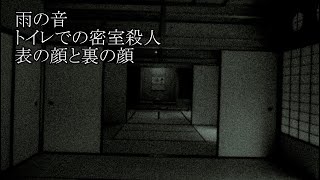 雨の音
トイレでの密室殺人
表の顔と裏の顔